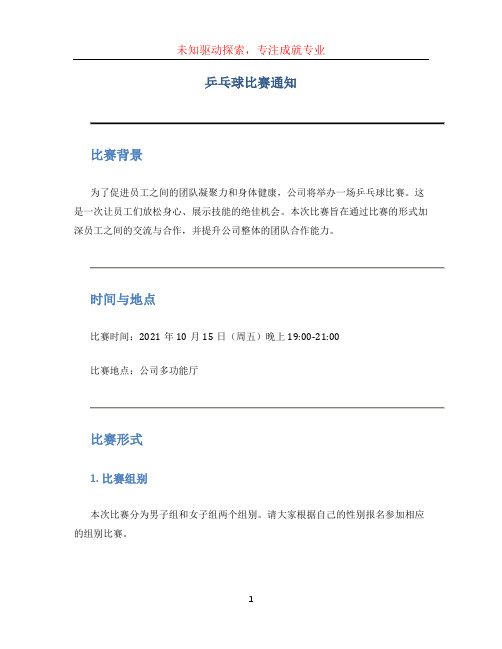 未知驱动探索，专注成就专业

乒乓球比赛通知

比赛背景

为了促进员工之间的团队凝聚力和身体健康，公司将举办一场乒乓球比赛。这是一次让员工们放松身心、展示技能的绝佳机会。本次比赛旨在通过比赛的形式加深员工之间的交流与合作，并提升公司整体的团队合作能力。

时间与地点

比赛时间：2021 年 10 月 15 日（周五）晚上 19:00-21:00

比赛地点：公司多功能厅

比赛形式

1. 比赛组别

本次比赛分为男子组和女子组两个组别。请大家根据自己的性别报名参加相应的组别比赛。

1